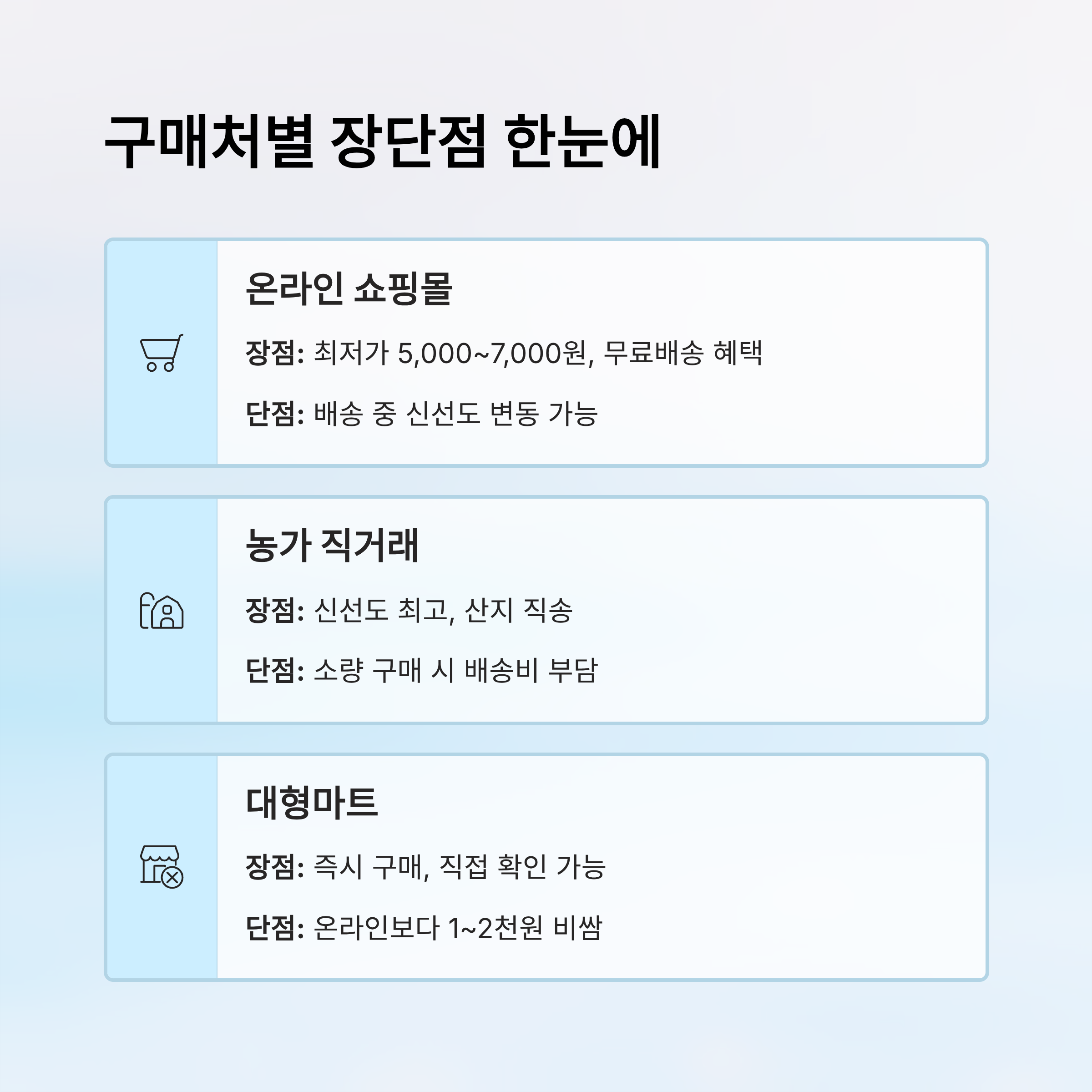 구매처별 장단점 한눈에

온라인 쇼핑몰

장점: 최저가 5,000~7,000원, 무료배송 혜택

단점: 배송 중 신선도 변동 가능

농가 직거래

장점: 신선도 최고, 산지 직송

단점: 소량 구매 시 배송비 부담

대형마트

장점: 즉시 구매, 직접 확인 가능

단점: 온라인보다 1~2천원 비쌈